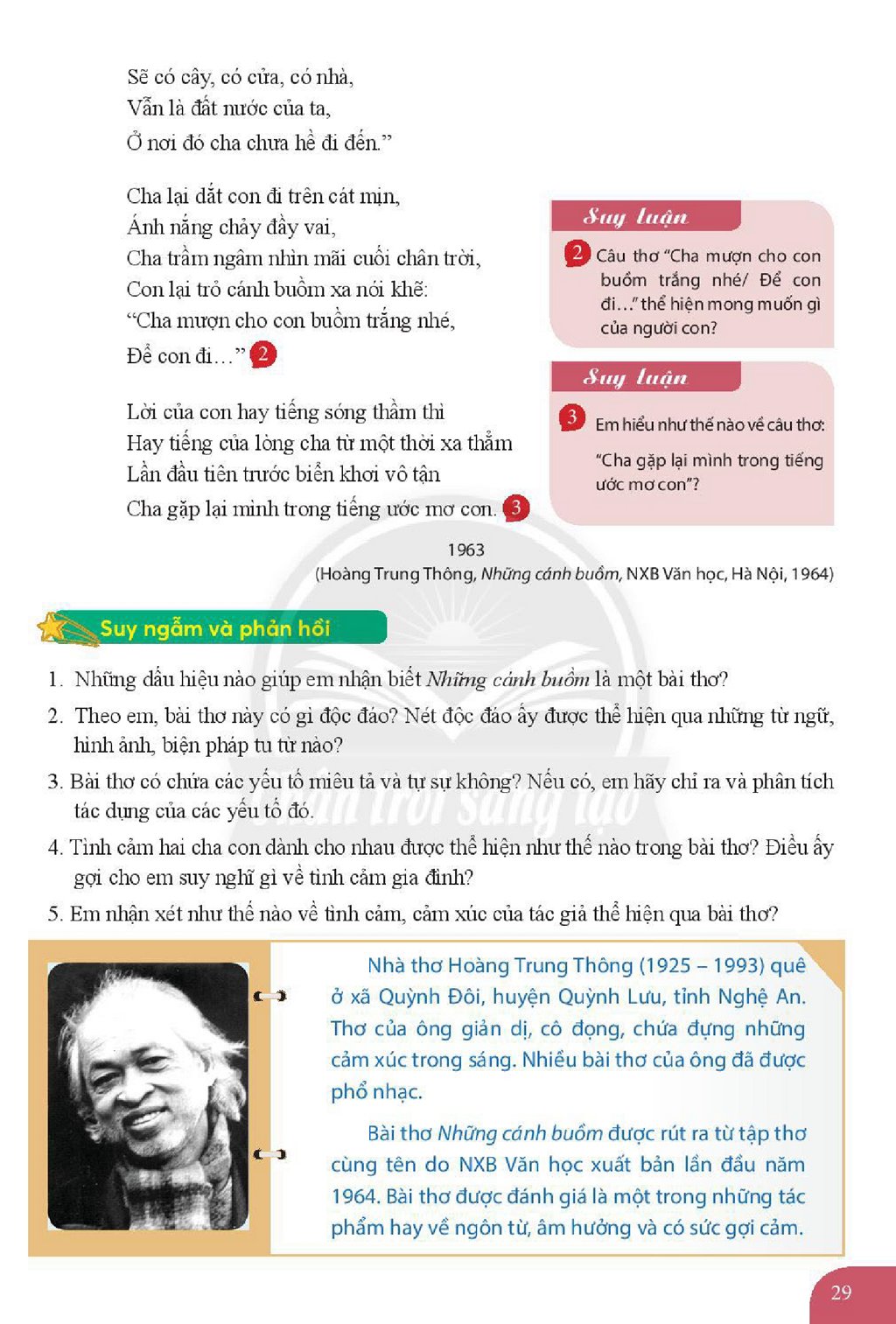 Sẽ có cây, có cửa, có nhà,
Vẫn là đất nước của ta,
Ở nơi đó cha chưa hề đi đến."

Cha lại dắt con đi trên cát mịn,
Ánh nắng chảy đầy vai,
Cha trầm ngâm nhìn mãi cuối chân trời,
Con lại trỏ cánh buồm xa nói khẽ:
"Cha mượn cho con buồm trắng nhé,
Để con đi..." 2

Lời của con hay tiếng sóng thầm thì
Hay tiếng của lòng cha từ một thời xa thẳm
Lần đầu tiên trước biển khơi vô tận
Cha gặp lại mình trong tiếng ước mơ con. 3

Suy luận

2 Câu thơ "Cha mượn cho con buồm trắng nhé/ Để con đi..." thể hiện mong muốn gì của người con?

Suy luận

3 Em hiểu như thế nào về câu thơ:
"Cha gặp lại mình trong tiếng ước mơ con"?

1963
(Hoàng Trung Thông, Những cánh buồm, NXB Văn học, Hà Nội, 1964)

Suy ngẫm và phản hồi

1. Những dấu hiệu nào giúp em nhận biết Những cánh buồm là một bài thơ?
2. Theo em, bài thơ này có gì độc đáo? Nét độc đáo ấy được thể hiện qua những từ ngữ, hình ảnh, biện pháp tu từ nào?
3. Bài thơ có chứa các yếu tố miêu tả và tự sự không? Nếu có, em hãy chỉ ra và phân tích tác dụng của các yếu tố đó.
4. Tình cảm hai cha con dành cho nhau được thể hiện như thế nào trong bài thơ? Điều ấy gợi cho em suy nghĩ gì về tình cảm gia đình?
5. Em nhận xét như thế nào về tình cảm, cảm xúc của tác giả thể hiện qua bài thơ?

Nhà thơ Hoàng Trung Thông (1925 – 1993) quê ở xã Quỳnh Đôi, huyện Quỳnh Lưu, tỉnh Nghệ An. Thơ của ông giản dị, cô đọng, chứa đựng những cảm xúc trong sáng. Nhiều bài thơ của ông đã được phổ nhạc.

Bài thơ Những cánh buồm được rút ra từ tập thơ cùng tên do NXB Văn học xuất bản lần đầu năm 1964. Bài thơ được đánh giá là một trong những tác phẩm hay về ngôn từ, âm hưởng và có sức gợi cảm.

29

Chân trời sáng tạo